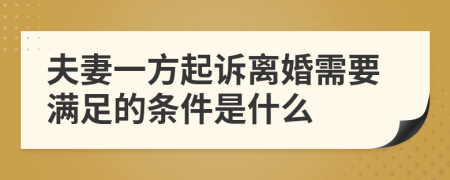 夫妻一方起诉离婚需要满足的条件是什么